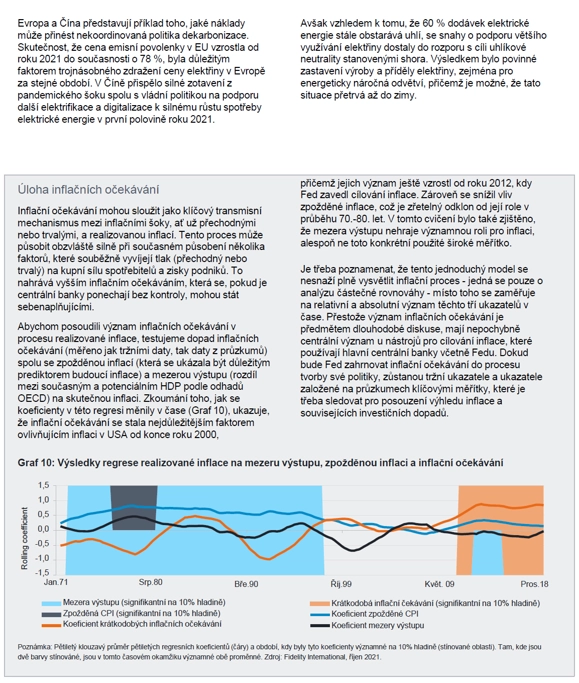 Evropa a Čína představují příklad toho, jaké náklady může přinést nekoordinovaná politika dekarbonizace. Skutečnost, že cena emisní povolenky v EU vzrostla od roku 2021 do současnosti o 78 %, byla důležitým faktorem trojnásobného zdražení ceny elektřiny v Evropě za stejné období. V Číně přispělo silné zotavení z pandemického šoku spolu s vládní politikou na podporu další elektrifikace a digitalizace k silnému růstu spotřeby elektrické energie v první polovině roku 2021.

Avšak vzhledem k tomu, že 60 % dodávek elektrické energie stále obstarává uhlí, se snahy o podporu většího využívání elektřiny dostaly do rozporu s cíli uhlíkové neutrality stanovenými shora. Výsledkem bylo povinné zastavení výroby a příděly elektřiny, zejména pro energeticky náročná odvětví, přičemž je možné, že tato situace přetrvá až do zimy.

Úloha inflačních očekávání

Inflační očekávání mohou sloužit jako klíčový transmisní mechanismus mezi inflačními šoky, ať už přechodnými nebo trvalými, a realizovanou inflací. Tento proces může působit obzvláště silně při současném působení několika faktorů, které souběžně vyvíjejí tlak (přechodný nebo trvalý) na kupní sílu spotřebitelů a zisky podniků. To nahrává vyšším inflačním očekáváním, která se, pokud je centrální banky ponechají bez kontroly, mohou stát sebenaplňujícími.

Abychom posoudili význam inflačních očekávání v procesu realizované inflace, testujeme dopad inflačních očekávání (měřeno jak tržními daty, tak daty z průzkumů) spolu se zpožděnou inflací (která se ukázala být důležitým prediktorem budoucí inflace) a mezerou výstupu (rozdíl mezi současným a potenciálním HDP podle odhadů OECD) na skutečnou inflaci. Zkoumání toho, jak se koeficienty v této regresi měnily v čase (Graf 10), ukazuje, že inflační očekávání se stala nejdůležitějším faktorem ovlivňujícím inflaci v USA od konce roku 2000,

přičemž jejich význam ještě vzrostl od roku 2012, kdy Fed zavedl cílování inflace. Zároveň se snížil vliv zpožděné inflace, což je zřetelný odklon od její role v průběhu 70.-80. let. V tomto cvičení bylo také zjištěno, že mezera výstupu nehraje významnou roli pro inflaci, alespoň ne toto konkrétní použité široké měřítko.

Je třeba poznamenat, že tento jednoduchý model se nesnaží plně vysvětlit inflační proces - jedná se pouze o analýzu částečné rovnováhy - místo toho se zaměřuje na relativní a absolutní význam těchto tří ukazatelů v čase. Přestože význam inflačních očekávání je předmětem dlouhodobé diskuse, mají nepochybně centrální význam u nástrojů pro cílování inflace, které používají hlavní centrální banky včetně Fedu. Dokud bude Fed zahrnovat inflační očekávání do procesu tvorby své politiky, zůstanou tržní ukazatele a ukazatele založené na průzkumech klíčovými měřítky, které je třeba sledovat pro posouzení výhledu inflace a souvisejících investičních dopadů.

Graf 10: Výsledky regrese realizované inflace na mezeru výstupu, zpožděnou inflaci a inflační očekávání

Rolling coefficient
1,5
1,0
0,5
0,0
-0,5
-1,0
-1,5
Jan.71 Srp.80 Bře.90 Říj.99 Květ. 09 Pros.18

Mezera výstupu (signifikantní na 10% hladině)
Zpožděná CPI (signifikantní na 10% hladině)
Koeficient krátkodobých inflačních očekávání
Krátkodobá inflační čekávání (signifikantní na 10% hladině)
Koeficient zpožděné CPI
Koeficient mezery výstupu

Poznámka: Pětiletý klouzavý průměr pětiletých regresních koeficientů (čáry) a období, kdy byly tyto koeficienty významné na 10% hladině (stínované oblasti). Tam, kde jsou dvě barvy stínované, jsou v tomto časovém okamžiku významné obě proměnné. Zdroj: Fidelity International, říjen 2021.